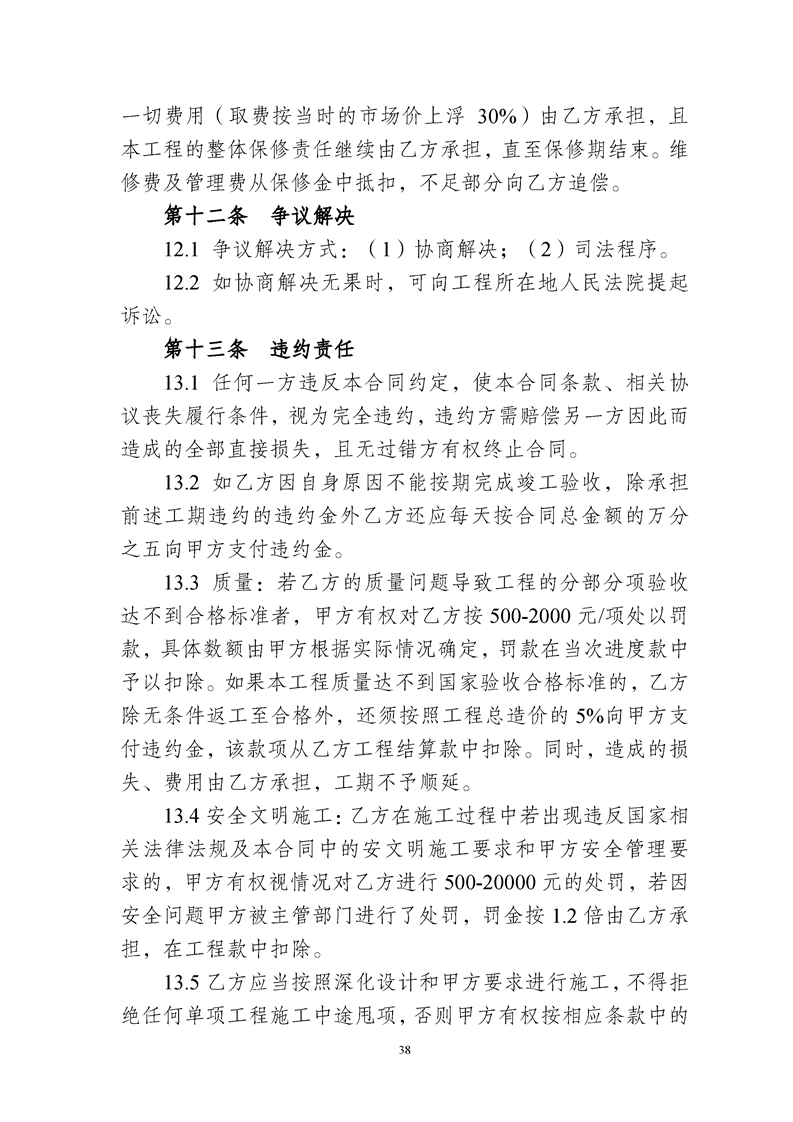 一切费用（取费按当时的市场价上浮 30%）由乙方承担，且本工程的整体保修责任继续由乙方承担，直至保修期结束。维修费及管理费从保修金中抵扣，不足部分向乙方追偿。

第十二条　争议解决

12.1 争议解决方式：（1）协商解决；（2）司法程序。

12.2 如协商解决无果时，可向工程所在地人民法院提起诉讼。

第十三条　违约责任

13.1 任何一方违反本合同约定，使本合同条款、相关协议丧失履行条件，视为完全违约，违约方需赔偿另一方因此而造成的全部直接损失，且无过错方有权终止合同。

13.2 如乙方因自身原因不能按期完成竣工验收，除承担前述工期违约的违约金外乙方还应每天按合同总金额的万分之五向甲方支付违约金。

13.3 质量：若乙方的质量问题导致工程的分部分项验收达不到合格标准者，甲方有权对乙方按 500-2000 元/项处以罚款，具体数额由甲方根据实际情况确定，罚款在当次进度款中予以扣除。如果本工程质量达不到国家验收合格标准的，乙方除无条件返工至合格外，还须按照工程总造价的 5%向甲方支付违约金，该款项从乙方工程结算款中扣除。同时，造成的损失、费用由乙方承担，工期不予顺延。

13.4 安全文明施工：乙方在施工过程中若出现违反国家相关法律法规及本合同中的安文明施工要求和甲方安全管理要求的，甲方有权视情况对乙方进行 500-20000 元的处罚，若因安全问题甲方被主管部门进行了处罚，罚金按 1.2 倍由乙方承担，在工程款中扣除。

13.5 乙方应当按照深化设计和甲方要求进行施工，不得拒绝任何单项工程施工中途甩项，否则甲方有权按相应条款中的

38